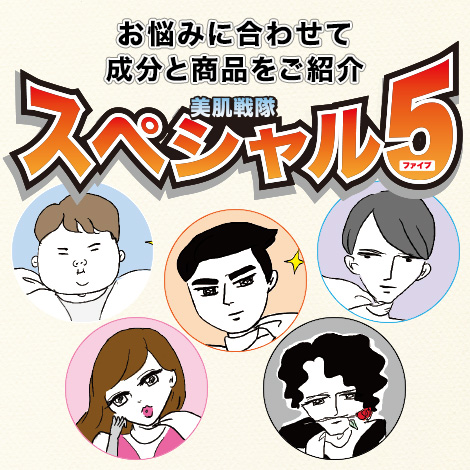 お悩みに合わせて
成分と商品をご紹介

美肌戦隊
スペシャル5
ファイブ